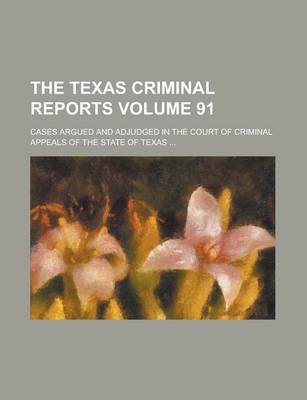 THE TEXAS CRIMINAL REPORTS VOLUME 91

CASES ARGUED AND ADJUDGED IN THE COURT OF CRIMINAL APPEALS OF THE STATE OF TEXAS ...